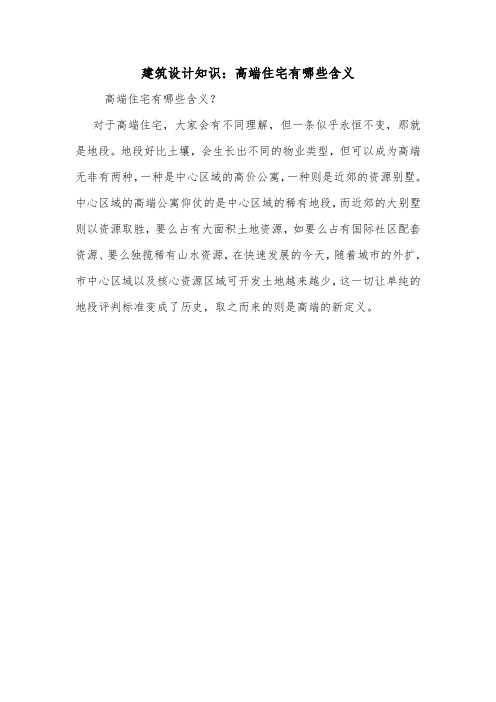 建筑设计知识：高端住宅有哪些含义

高端住宅有哪些含义？

对于高端住宅，大家会有不同理解，但一条似乎永恒不变，那就是地段。地段好比土壤，会生长出不同的物业类型，但可以成为高端无非有两种，一种是中心区域的高价公寓，一种则是近郊的资源别墅。中心区域的高端公寓仰仗的是中心区域的稀有地段，而近郊的大别墅则以资源取胜，要么占有大面积土地资源，如要么占有国际社区配套资源、要么独揽稀有山水资源，在快速发展的今天，随着城市的外扩，市中心区域以及核心资源区域可开发土地越来越少，这一切让单纯的地段评判标准变成了历史，取之而来的则是高端的新定义。